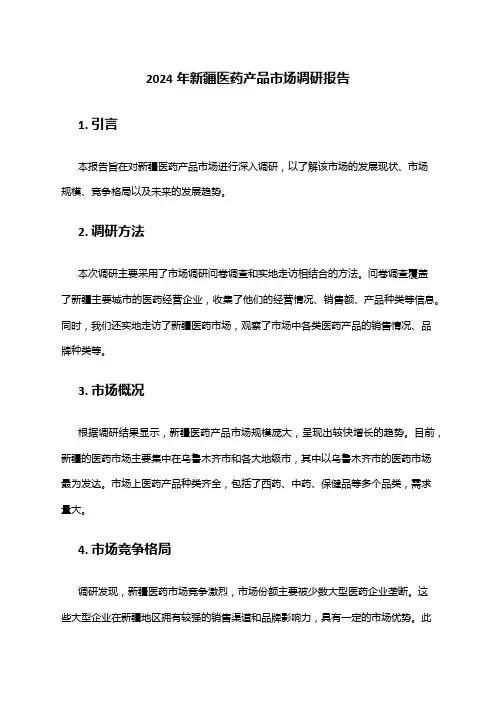 2024 年新疆医药产品市场调研报告

1. 引言

本报告旨在对新疆医药产品市场进行深入调研，以了解该市场的发展现状、市场规模、竞争格局以及未来的发展趋势。

2. 调研方法

本次调研主要采用了市场调研问卷调查和实地走访相结合的方法。问卷调查覆盖了新疆主要城市的医药经营企业，收集了他们的经营情况、销售额、产品种类等信息。同时，我们还实地走访了新疆医药市场，观察了市场中各类医药产品的销售情况、品牌种类等。

3. 市场概况

根据调研结果显示，新疆医药产品市场规模庞大，呈现出较快增长的趋势。目前，新疆的医药市场主要集中在乌鲁木齐市和各大地级市，其中以乌鲁木齐市的医药市场最为发达。市场上医药产品种类齐全，包括了西药、中药、保健品等多个品类，需求量大。

4. 市场竞争格局

调研发现，新疆医药市场竞争激烈，市场份额主要被少数大型医药企业垄断。这些大型企业在新疆地区拥有较强的销售渠道和品牌影响力，具有一定的市场优势。此